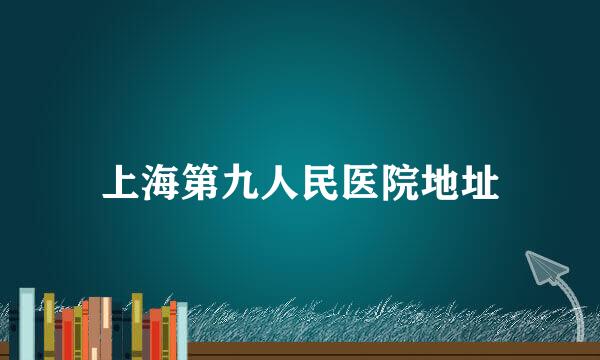 上海第九人民医院地址